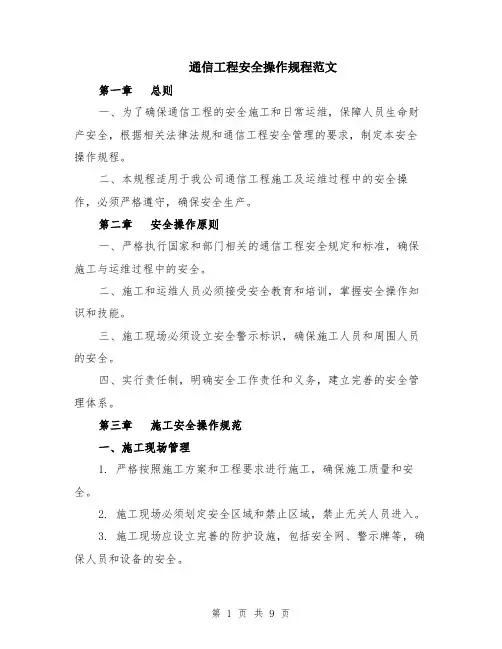 通信工程安全操作规程范文

第一章　总则

一、为了确保通信工程的安全施工和日常运维，保障人员生命财产安全，根据相关法律法规和通信工程安全管理的要求，制定本安全操作规程。

二、本规程适用于我公司通信工程施工及运维过程中的安全操作，必须严格遵守，确保安全生产。

第二章　安全操作原则

一、严格执行国家和部门相关的通信工程安全规定和标准，确保施工与运维过程中的安全。

二、施工和运维人员必须接受安全教育和培训，掌握安全操作知识和技能。

三、施工现场必须设立安全警示标识，确保施工人员和周围人员的安全。

四、实行责任制，明确安全工作责任和义务，建立完善的安全管理体系。

第三章　施工安全操作规范

一、施工现场管理

1. 严格按照施工方案和工程要求进行施工，确保施工质量和安全。

2. 施工现场必须划定安全区域和禁止区域，禁止无关人员进入。

3. 施工现场应设立完善的防护设施，包括安全网、警示牌等，确保人员和设备的安全。

第 1 页 共 9 页